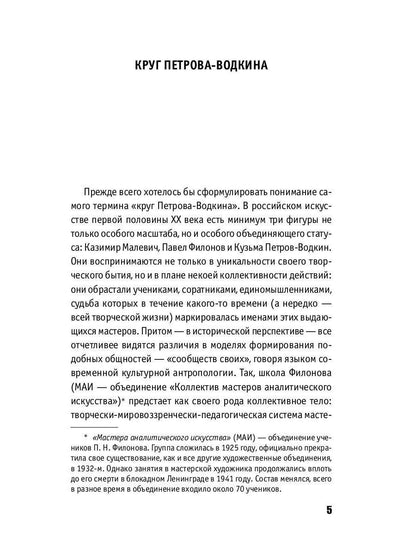 КРУГ ПЕТРОВА-ВОДКИНА

Прежде всего хотелось бы сформулировать понимание самого термина «круг Петрова-Водкина». В российском искусстве первой половины XX века есть минимум три фигуры не только особого масштаба, но и особого объединяющего статуса: Казимир Малевич, Павел Филонов и Кузьма Петров-Водкин. Они воспринимаются не только в уникальности своего творческого бытия, но и в плане некоей коллективности действий: они обрастали учениками, соратниками, единомышленниками, судьба которых в течение какого-то времени (а нередко — всей творческой жизни) маркировалась именами этих выдающихся мастеров. Притом — в исторической перспективе — все отчетливее видятся различия в моделях формирования подобных общностей — «сообществ своих», говоря языком современной культурной антропологии. Так, школа Филонова (МАИ — объединение «Коллектив мастеров аналитического искусства»)* предстает как своего рода коллективное тело: творчески-мировоззренчески-педагогическая система масте-

* «Мастера аналитического искусства» (МАИ) — объединение учеников П. Н. Филонова. Группа сложилась в 1925 году, официально прекратила свое существование, как и все другие художественные объединения, в 1932-м. Однако занятия в мастерской художника продолжались вплоть до его смерти в блокадном Ленинграде в 1941 году. Состав менялся, всего в разное время в объединение входило около 70 учеников.

5